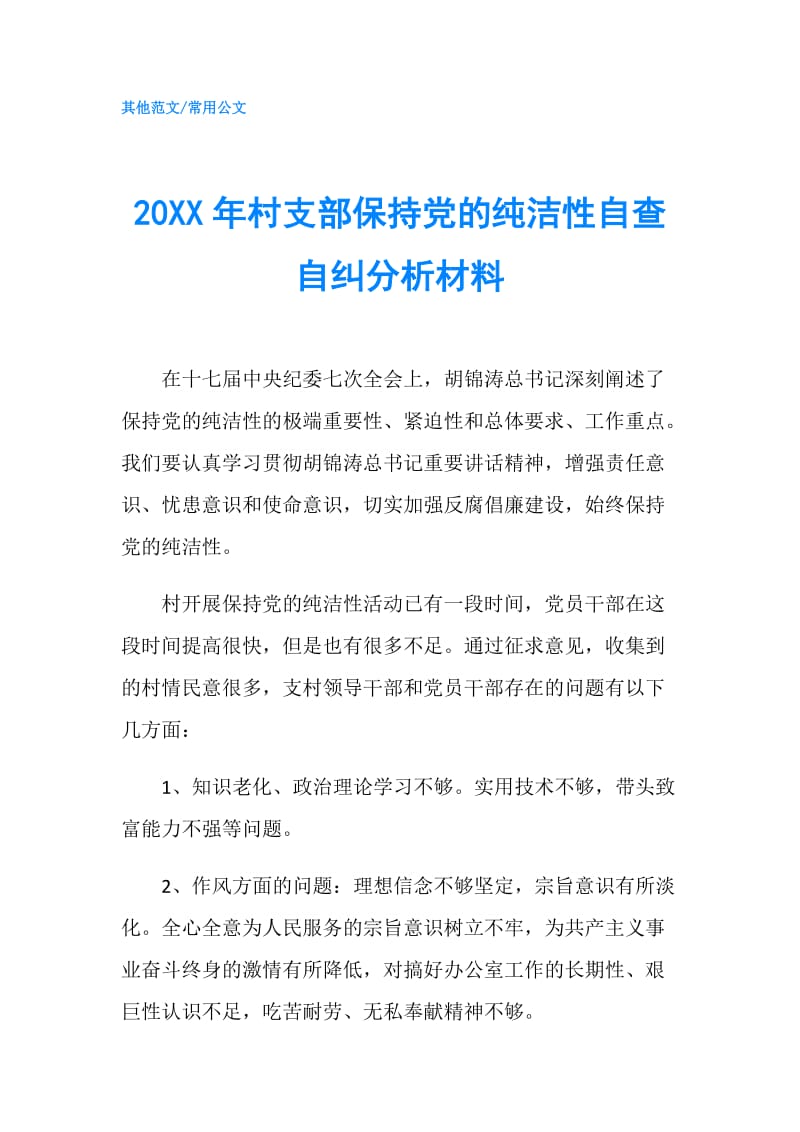 其他范文/常用公文

20XX 年村支部保持党的纯洁性自查自纠分析材料

在十七届中央纪委七次全会上，胡锦涛总书记深刻阐述了保持党的纯洁性的极端重要性、紧迫性和总体要求、工作重点。我们要认真学习贯彻胡锦涛总书记重要讲话精神，增强责任意识、忧患意识和使命意识，切实加强反腐倡廉建设，始终保持党的纯洁性。

村开展保持党的纯洁性活动已有一段时间，党员干部在这段时间提高很快，但是也有很多不足。通过征求意见，收集到的村情民意很多，支村领导干部和党员干部存在的问题有以下几方面：

1、知识老化、政治理论学习不够。实用技术不够，带头致富能力不强等问题。

2、作风方面的问题：理想信念不够坚定，宗旨意识有所淡化。全心全意为人民服务的宗旨意识树立不牢，为共产主义事业奋斗终身的激情有所降低，对搞好办公室工作的长期性、艰巨性认识不足，吃苦耐劳、无私奉献精神不够。